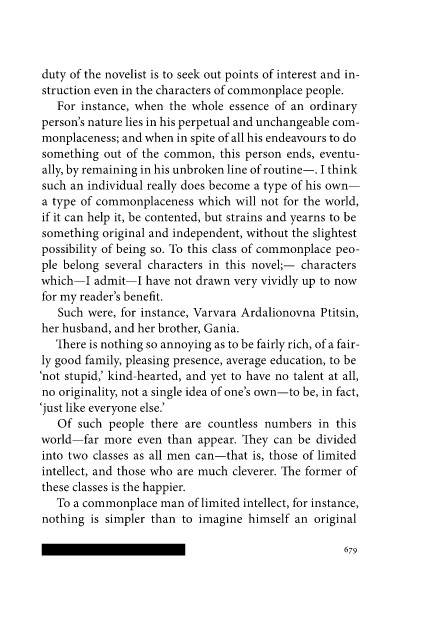 duty of the novelist is to seek out points of interest and instruction even in the characters of commonplace people.

For instance, when the whole essence of an ordinary person's nature lies in his perpetual and unchangeable commonplaceness; and when in spite of all his endeavours to do something out of the common, this person ends, eventually, by remaining in his unbroken line of routine—. I think such an individual really does become a type of his own—a type of commonplaceness which will not for the world, if it can help it, be contented, but strains and yearns to be something original and independent, without the slightest possibility of being so. To this class of commonplace people belong several characters in this novel;— characters which—I admit—I have not drawn very vividly up to now for my reader's benefit.

Such were, for instance, Varvara Ardalionovna Ptitsin, her husband, and her brother, Gania.

There is nothing so annoying as to be fairly rich, of a fairly good family, pleasing presence, average education, to be 'not stupid,' kind-hearted, and yet to have no talent at all, no originality, not a single idea of one's own—to be, in fact, 'just like everyone else.'

Of such people there are countless numbers in this world—far more even than appear. They can be divided into two classes as all men can—that is, those of limited intellect, and those who are much cleverer. The former of these classes is the happier.

To a commonplace man of limited intellect, for instance, nothing is simpler than to imagine himself an original

679